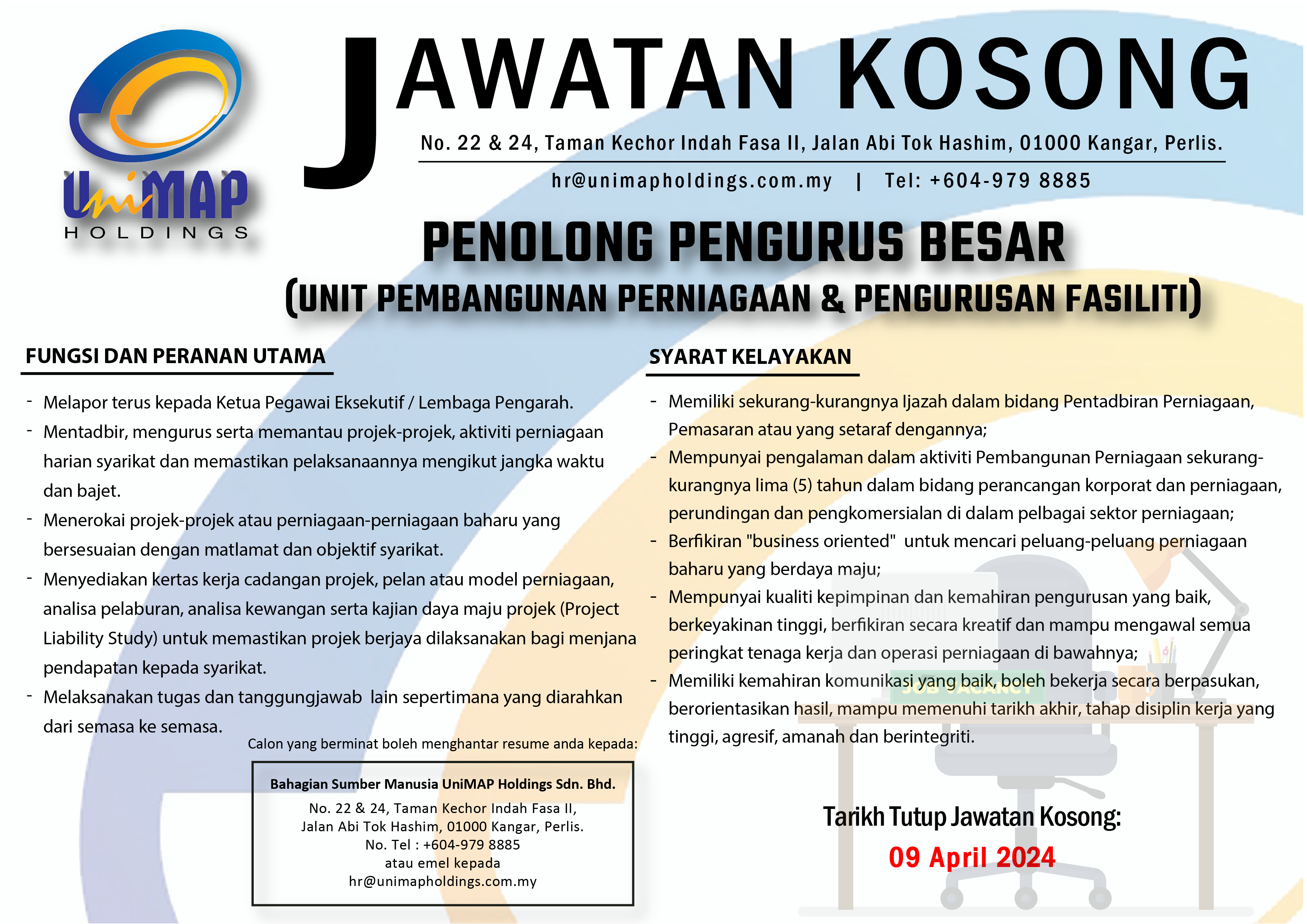 UniMAP
HOLDINGS

JAWATAN KOSONG

No. 22 & 24, Taman Kechor Indah Fasa II, Jalan Abi Tok Hashim, 01000 Kangar, Perlis.

hr@unimapholdings.com.my | Tel: +604-979 8885

PENOLONG PENGURUS BESAR
(UNIT PEMBANGUNAN PERNIAGAAN & PENGURUSAN FASILITI)

FUNGSI DAN PERANAN UTAMA

- Melapor terus kepada Ketua Pegawai Eksekutif / Lembaga Pengarah.
- Mentadbir, mengurus serta memantau projek-projek, aktiviti perniagaan harian syarikat dan memastikan pelaksanaannya mengikut jangka waktu dan bajet.
- Menerokai projek-projek atau perniagaan-perniagaan baharu yang bersesuaian dengan matlamat dan objektif syarikat.
- Menyediakan kertas kerja cadangan projek, pelan atau model perniagaan, analisa pelaburan, analisa kewangan serta kajian daya maju projek (Project Liability Study) untuk memastikan projek berjaya dilaksanakan bagi menjana pendapatan kepada syarikat.
- Melaksanakan tugas dan tanggungjawab lain sepertimana yang diarahkan dari semasa ke semasa.

Calon yang berminat boleh menghantar resume anda kepada:

Bahagian Sumber Manusia UniMAP Holdings Sdn. Bhd.
No. 22 & 24, Taman Kechor Indah Fasa II,
Jalan Abi Tok Hashim, 01000 Kangar, Perlis.
No. Tel : +604-979 8885
atau emel kepada
hr@unimapholdings.com.my

SYARAT KELAYAKAN

- Memiliki sekurang-kurangnya Ijazah dalam bidang Pentadbiran Perniagaan, Pemasaran atau yang setaraf dengannya;
- Mempunyai pengalaman dalam aktiviti Pembangunan Perniagaan sekurang-kurangnya lima (5) tahun dalam bidang perancangan korporat dan perniagaan, perundingan dan pengkomersialan di dalam pelbagai sektor perniagaan;
- Berfikiran "business oriented" untuk mencari peluang-peluang perniagaan baharu yang berdaya maju;
- Mempunyai kualiti kepimpinan dan kemahiran pengurusan yang baik, berkeyakinan tinggi, berfikiran secara kreatif dan mampu mengawal semua peringkat tenaga kerja dan operasi perniagaan di bawahnya;
- Memiliki kemahiran komunikasi yang baik, boleh bekerja secara berpasukan, berorientasikan hasil, mampu memenuhi tarikh akhir, tahap disiplin kerja yang tinggi, agresif, amanah dan berintegriti.

JOB VACANCY

Tarikh Tutup Jawatan Kosong:
09 April 2024